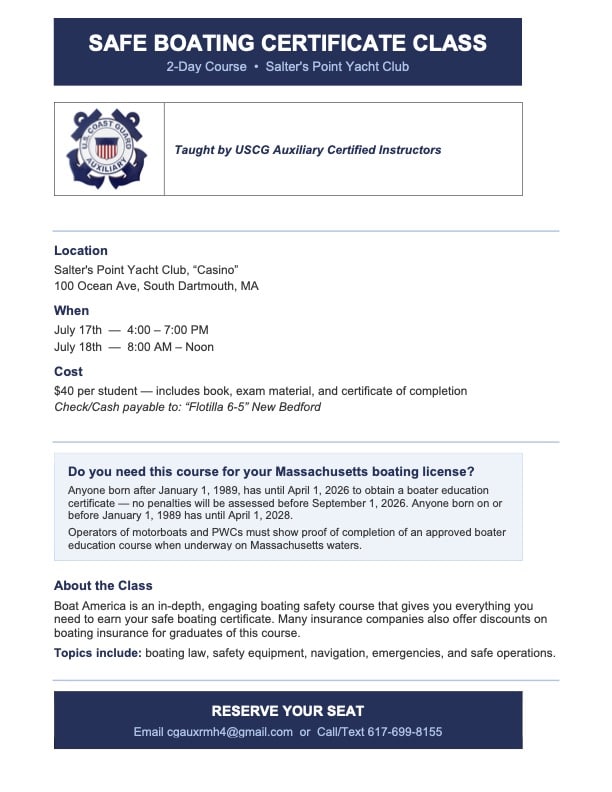 SAFE BOATING CERTIFICATE CLASS
2-Day Course • Salter's Point Yacht Club

U.S. COAST GUARD AUXILIARY

Taught by USCG Auxiliary Certified Instructors

Location
Salter's Point Yacht Club, "Casino"
100 Ocean Ave, South Dartmouth, MA

When
July 17th — 4:00 – 7:00 PM
July 18th — 8:00 AM – Noon

Cost
$40 per student — includes book, exam material, and certificate of completion
Check/Cash payable to: "Flotilla 6-5" New Bedford

Do you need this course for your Massachusetts boating license?
Anyone born after January 1, 1989, has until April 1, 2026 to obtain a boater education certificate — no penalties will be assessed before September 1, 2026. Anyone born on or before January 1, 1989 has until April 1, 2028.

Operators of motorboats and PWCs must show proof of completion of an approved boater education course when underway on Massachusetts waters.

About the Class
Boat America is an in-depth, engaging boating safety course that gives you everything you need to earn your safe boating certificate. Many insurance companies also offer discounts on boating insurance for graduates of this course.

Topics include: boating law, safety equipment, navigation, emergencies, and safe operations.

RESERVE YOUR SEAT
Email cgauxrmh4@gmail.com or Call/Text 617-699-8155